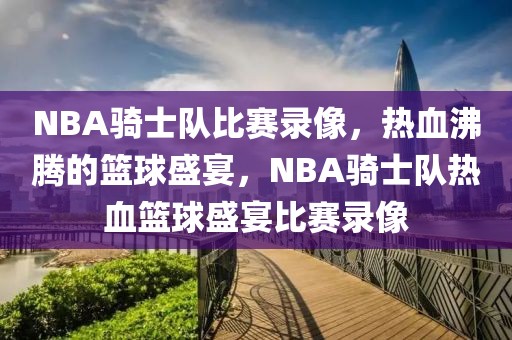 NBA骑士队比赛录像，热血沸腾的篮球盛宴，NBA骑士队热血篮球盛宴比赛录像